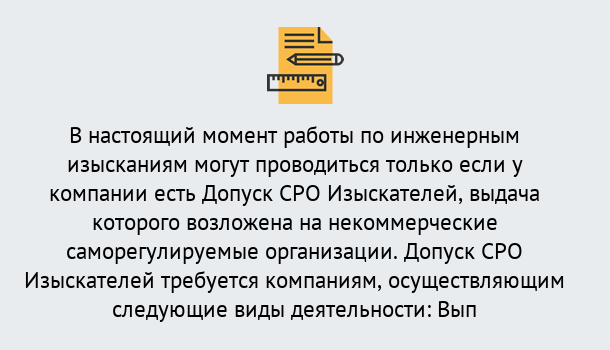 В настоящий момент работы по инженерным изысканиям могут проводиться только если у компании есть Допуск СРО Изыскателей, выдача которого возложена на некоммерческие саморегулируемые организации. Допуск СРО Изыскателей требуется компаниям, осуществляющим следующие виды деятельности: Вып